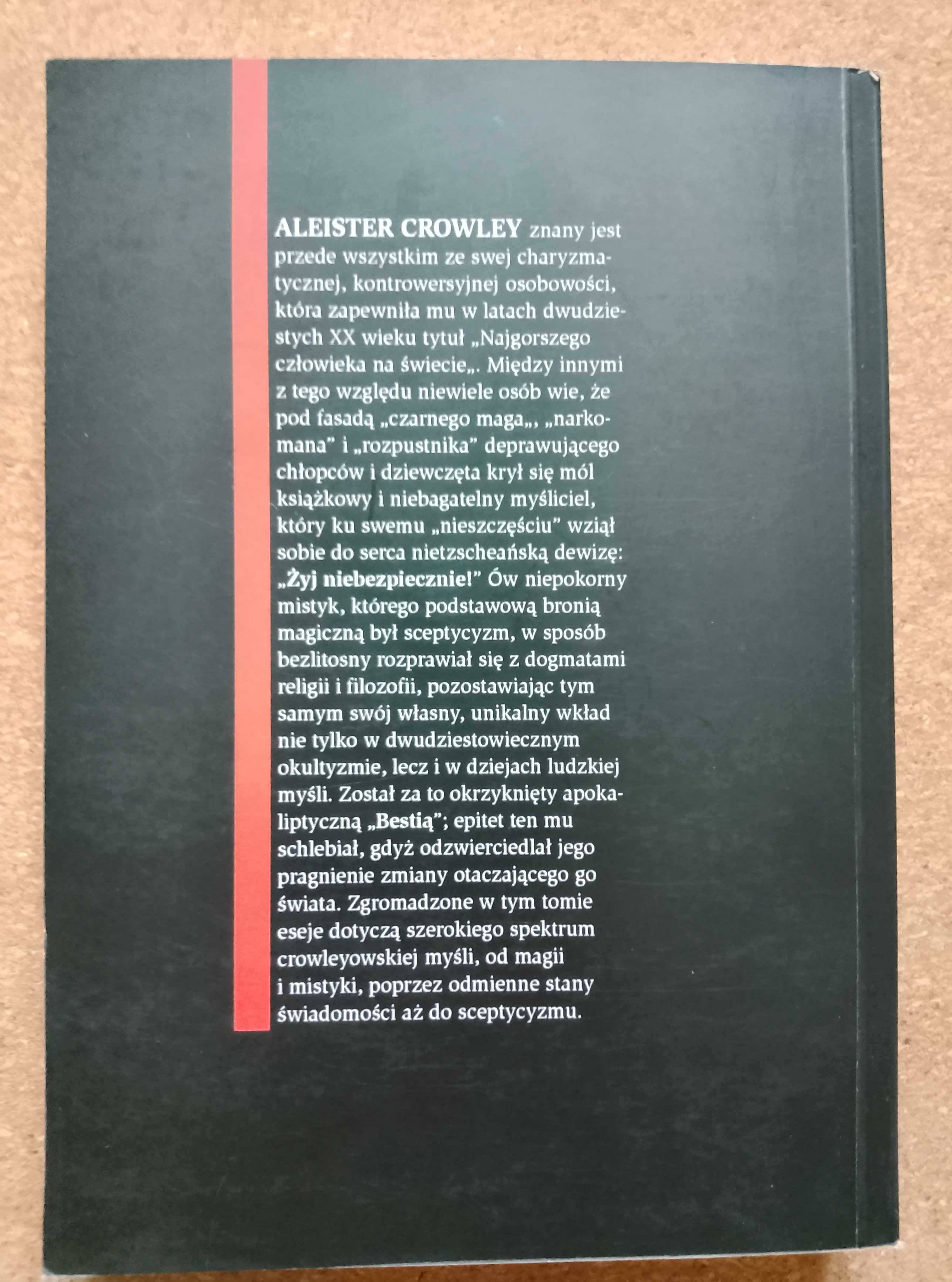 ALEISTER CROWLEY znany jest przede wszystkim ze swej charyzmatycznej, kontrowersyjnej osobowości, która zapewniła mu w latach dwudziestych XX wieku tytuł „Najgorszego człowieka na świecie„. Między innymi z tego względu niewiele osób wie, że pod fasadą „czarnego maga„, „narkomana” i „rozpustnika” deprawującego chłopców i dziewczęta krył się mól książkowy i niebagatelny myśliciel, który ku swemu „nieszczęściu” wziął sobie do serca nietzscheańską dewizę: „Żyj niebezpiecznie!” Ów niepokorny mistyk, którego podstawową bronią magiczną był sceptycyzm, w sposób bezlitosny rozprawiał się z dogmatami religii i filozofii, pozostawiając tym samym swój własny, unikalny wkład nie tylko w dwudziestowiecznym okultyzmie, lecz i w dziejach ludzkiej myśli. Został za to okrzyknięty apokaliptyczną „Bestią”; epitet ten mu schlebiał, gdyż odzwierciedlał jego pragnienie zmiany otaczającego go świata. Zgromadzone w tym tomie eseje dotyczą szerokiego spektrum crowleyowskiej myśli, od magii i mistyki, poprzez odmienne stany świadomości aż do sceptycyzmu.